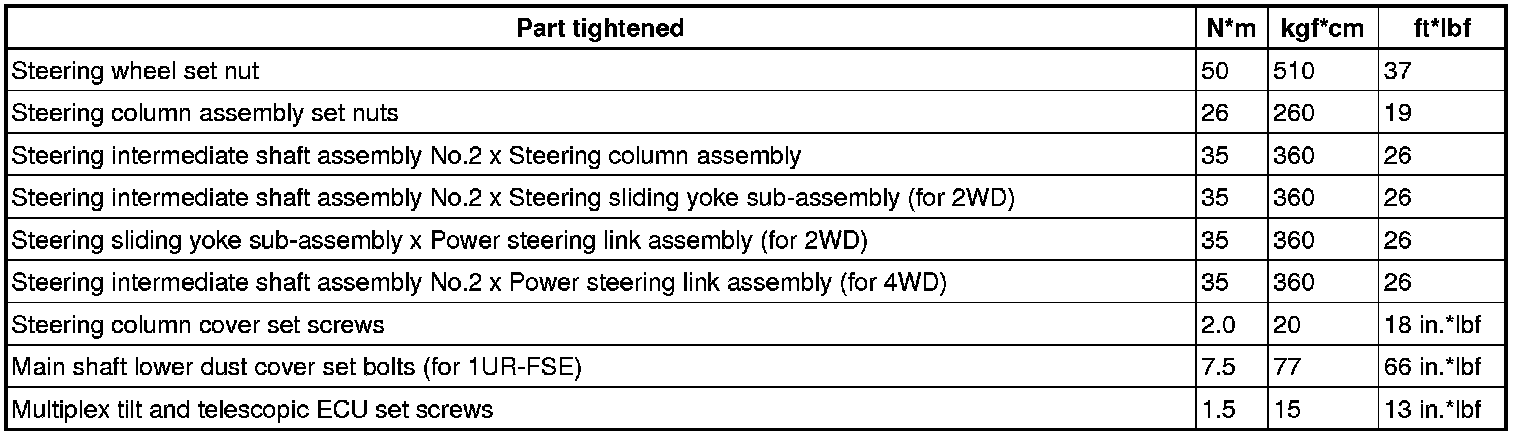 | Part tightened | N*m | kgf*cm | ft*lbf |
|---|---|---|---|
| Steering wheel set nut | 50 | 510 | 37 |
| Steering column assembly set nuts | 26 | 260 | 19 |
| Steering intermediate shaft assembly No.2 x Steering column assembly | 35 | 360 | 26 |
| Steering intermediate shaft assembly No.2 x Steering sliding yoke sub-assembly (for 2WD) | 35 | 360 | 26 |
| Steering sliding yoke sub-assembly x Power steering link assembly (for 2WD) | 35 | 360 | 26 |
| Steering intermediate shaft assembly No.2 x Power steering link assembly (for 4WD) | 35 | 360 | 26 |
| Steering column cover set screws | 2.0 | 20 | 18 in.*lbf |
| Main shaft lower dust cover set bolts (for 1UR-FSE) | 7.5 | 77 | 66 in.*lbf |
| Multiplex tilt and telescopic ECU set screws | 1.5 | 15 | 13 in.*lbf |